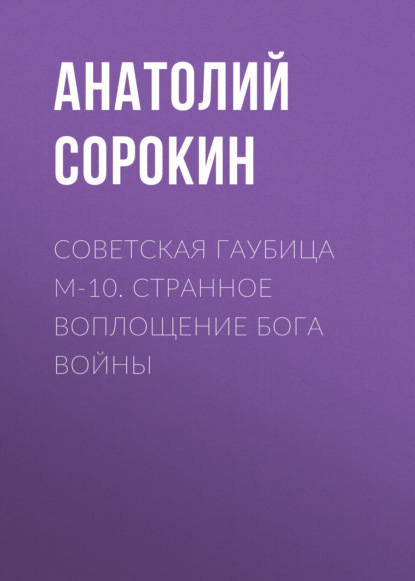 АНАТОЛИЙ СОРОКИН

СОВЕТСКАЯ ГАУБИЦА М-10. СТРАННОЕ ВОПЛОЩЕНИЕ БОГА ВОЙНЫ